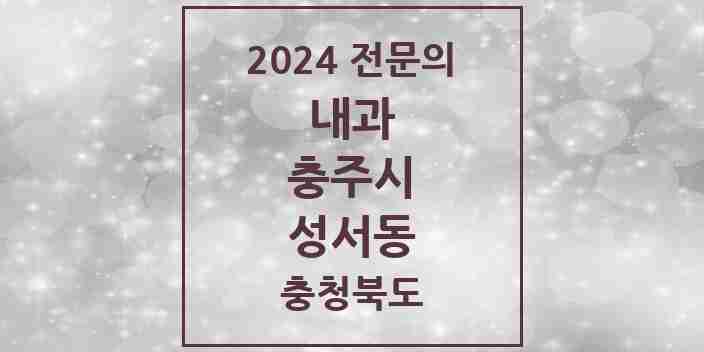 2024 전문의

내과

충주시

성서동

충청북도